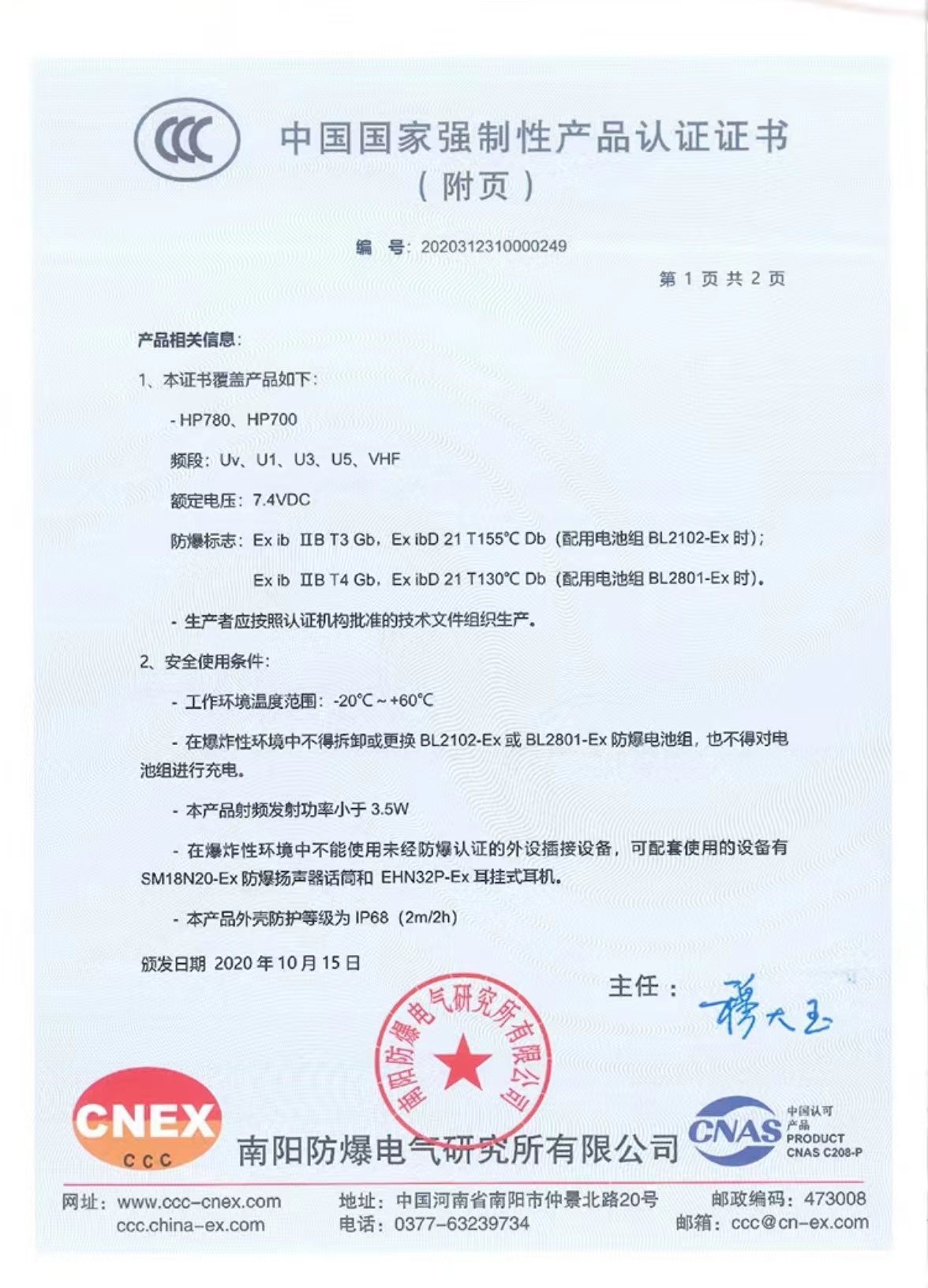 CCC

中国国家强制性产品认证证书
（附页）

编 号：2020312310000249

第 1 页 共 2 页

产品相关信息：

1、本证书覆盖产品如下：

- HP780、HP700

频段：Uv、U1、U3、U5、VHF

额定电压：7.4VDC

防爆标志：Ex ib ⅡB T3 Gb，Ex ibD 21 T155℃ Db（配用电池组 BL2102-Ex 时）；

Ex ib ⅡB T4 Gb，Ex ibD 21 T130℃ Db（配用电池组 BL2801-Ex 时）。

- 生产者应按照认证机构批准的技术文件组织生产。

2、安全使用条件：

- 工作环境温度范围：-20℃～+60℃

- 在爆炸性环境中不得拆卸或更换 BL2102-Ex 或 BL2801-Ex 防爆电池组，也不得对电池组进行充电。

- 本产品射频发射功率小于 3.5W

- 在爆炸性环境中不能使用未经防爆认证的外设插接设备，可配套使用的设备有 SM18N20-Ex 防爆扬声器话筒和 EHN32P-Ex 耳挂式耳机。

- 本产品外壳防护等级为 IP68（2m/2h）

颁发日期 2020 年 10 月 15 日

主任：穆大玉

南阳防爆电气研究所有限公司

CNEX
CCC

南阳防爆电气研究所有限公司

CNAS 中国认可 产品 PRODUCT CNAS C208-P

网址：www.ccc-cnex.com
ccc.china-ex.com

地址：中国河南省南阳市仲景北路20号
电话：0377-63239734

邮政编码：473008
邮箱：ccc@cn-ex.com